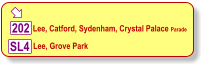 202 Lee, Catford, Sydenham, Crystal Palace Parade

SL4 Lee, Grove Park